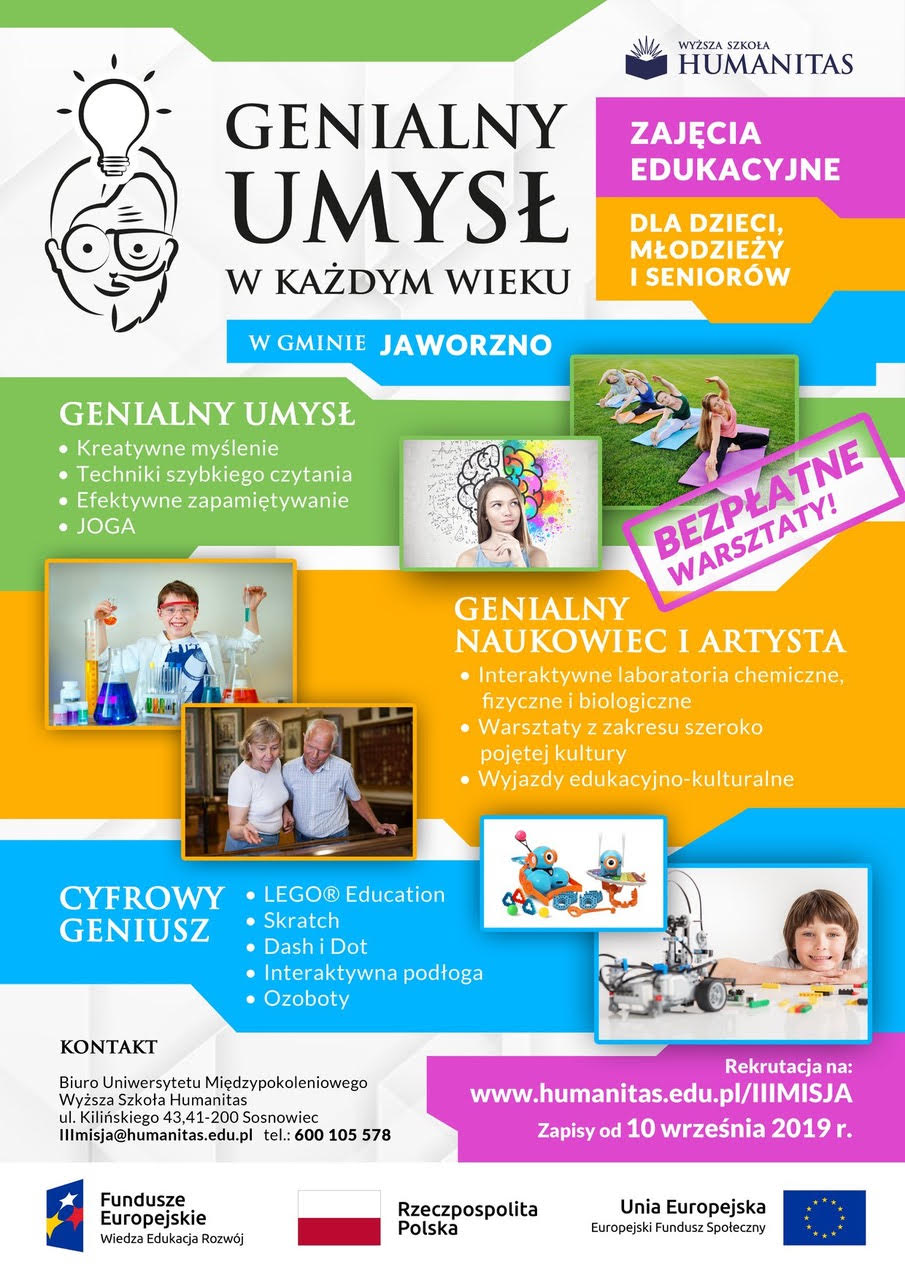 WYŻSZA SZKOŁA
HUMANITAS

GENIALNY
UMYSŁ
W KAŻDYM WIEKU

ZAJĘCIA
EDUKACYJNE

DLA DZIECI,
MŁODZIEŻY
I SENIORÓW

W GMINIE JAWORZNO

GENIALNY UMYSŁ
• Kreatywne myślenie
• Techniki szybkiego czytania
• Efektywne zapamiętywanie
• JOGA

BEZPŁATNE
WARSZTATY!

GENIALNY
NAUKOWIEC I ARTYSTA
• Interaktywne laboratoria chemiczne, fizyczne i biologiczne
• Warsztaty z zakresu szeroko pojętej kultury
• Wyjazdy edukacyjno-kulturalne

CYFROWY
GENIUSZ
• LEGO® Education
• Skratch
• Dash i Dot
• Interaktywna podłoga
• Ozoboty

KONTAKT

Biuro Uniwersytetu Międzypokoleniowego
Wyższa Szkoła Humanitas
ul. Kilińskiego 43,41-200 Sosnowiec
IIImisja@humanitas.edu.pl tel.: 600 105 578

Rekrutacja na:
www.humanitas.edu.pl/IIIMISJA
Zapisy od 10 września 2019 r.

Fundusze
Europejskie
Wiedza Edukacja Rozwój

Rzeczpospolita
Polska

Unia Europejska
Europejski Fundusz Społeczny